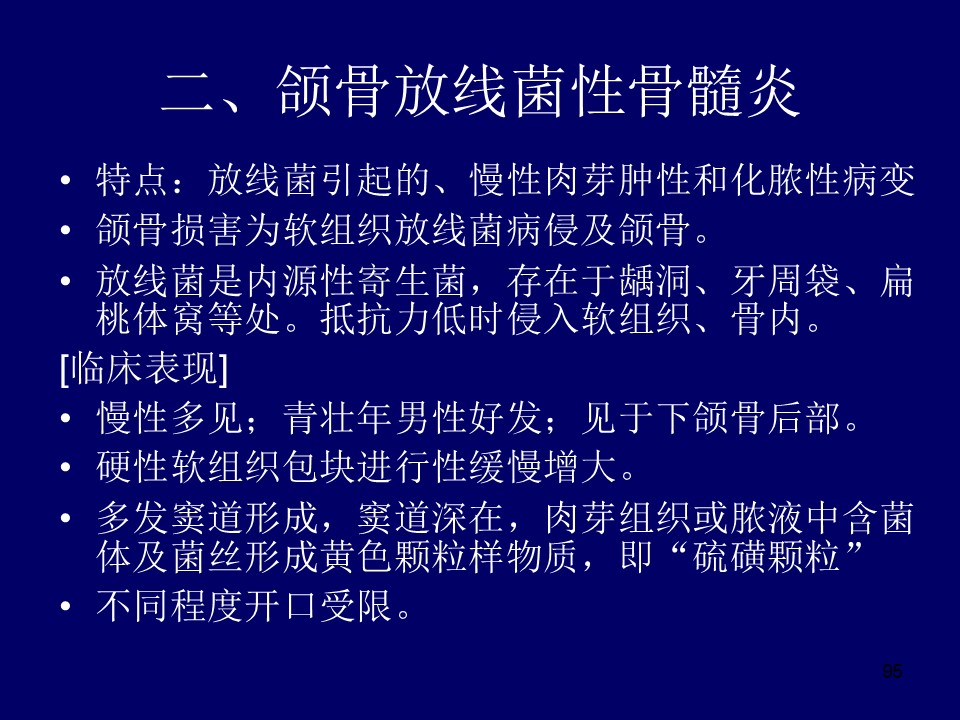 二、颌骨放线菌性骨髓炎

• 特点：放线菌引起的、慢性肉芽肿性和化脓性病变
• 颌骨损害为软组织放线菌病侵及颌骨。
• 放线菌是内源性寄生菌，存在于龋洞、牙周袋、扁桃体窝等处。抵抗力低时侵入软组织、骨内。

[临床表现]
• 慢性多见；青壮年男性好发；见于下颌骨后部。
• 硬性软组织包块进行性缓慢增大。
• 多发窦道形成，窦道深在，肉芽组织或脓液中含菌体及菌丝形成黄色颗粒样物质，即“硫磺颗粒”
• 不同程度开口受限。

95